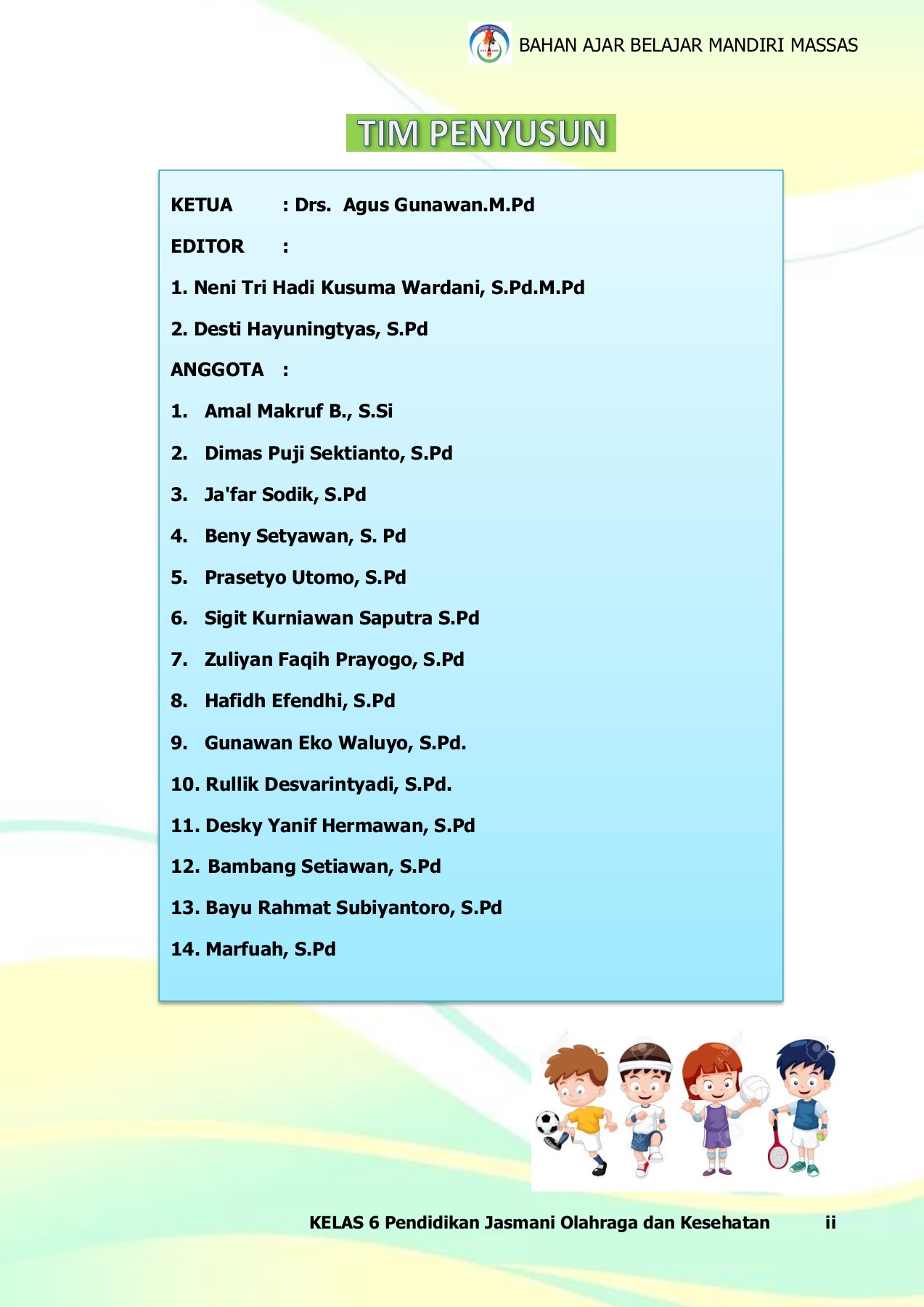 BAHAN AJAR BELAJAR MANDIRI MASSAS

TIM PENYUSUN

KETUA : Drs. Agus Gunawan.M.Pd

EDITOR :

1. Neni Tri Hadi Kusuma Wardani, S.Pd.M.Pd

2. Desti Hayuningtyas, S.Pd

ANGGOTA :

1. Amal Makruf B., S.Si

2. Dimas Puji Sektianto, S.Pd

3. Ja'far Sodik, S.Pd

4. Beny Setyawan, S. Pd

5. Prasetyo Utomo, S.Pd

6. Sigit Kurniawan Saputra S.Pd

7. Zuliyan Faqih Prayogo, S.Pd

8. Hafidh Efendhi, S.Pd

9. Gunawan Eko Waluyo, S.Pd.

10. Rullik Desvarintyadi, S.Pd.

11. Desky Yanif Hermawan, S.Pd

12. Bambang Setiawan, S.Pd

13. Bayu Rahmat Subiyantoro, S.Pd

14. Marfuah, S.Pd

KELAS 6 Pendidikan Jasmani Olahraga dan Kesehatan ii